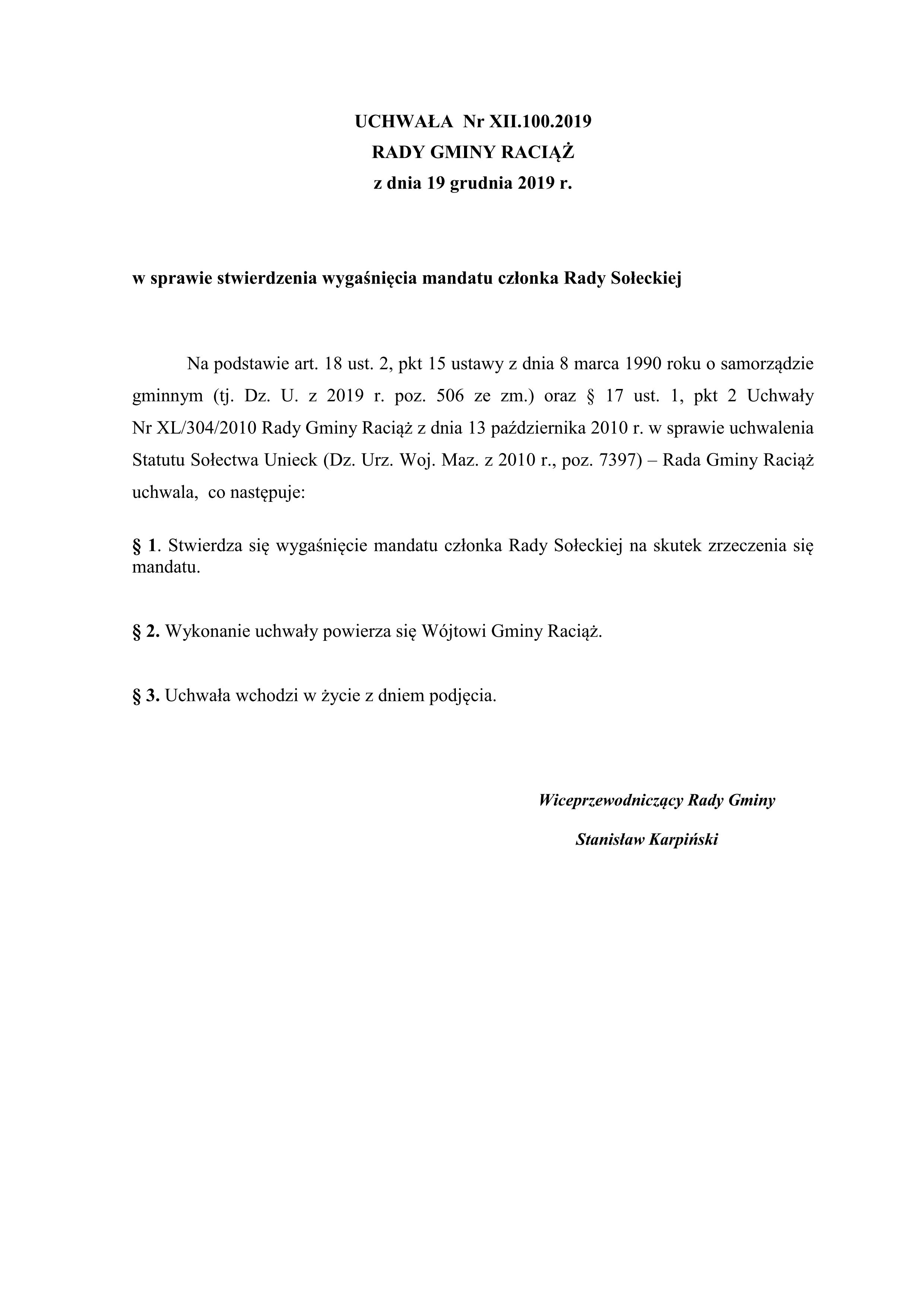 UCHWAŁA Nr XII.100.2019
RADY GMINY RACIĄŻ
z dnia 19 grudnia 2019 r.

w sprawie stwierdzenia wygaśnięcia mandatu członka Rady Sołeckiej

Na podstawie art. 18 ust. 2, pkt 15 ustawy z dnia 8 marca 1990 roku o samorządzie gminnym (tj. Dz. U. z 2019 r. poz. 506 ze zm.) oraz § 17 ust. 1, pkt 2 Uchwały Nr XL/304/2010 Rady Gminy Raciąż z dnia 13 października 2010 r. w sprawie uchwalenia Statutu Sołectwa Unieck (Dz. Urz. Woj. Maz. z 2010 r., poz. 7397) – Rada Gminy Raciąż uchwala, co następuje:

§ 1. Stwierdza się wygaśnięcie mandatu członka Rady Sołeckiej na skutek zrzeczenia się mandatu.

§ 2. Wykonanie uchwały powierza się Wójtowi Gminy Raciąż.

§ 3. Uchwała wchodzi w życie z dniem podjęcia.

Wiceprzewodniczący Rady Gminy
Stanisław Karpiński